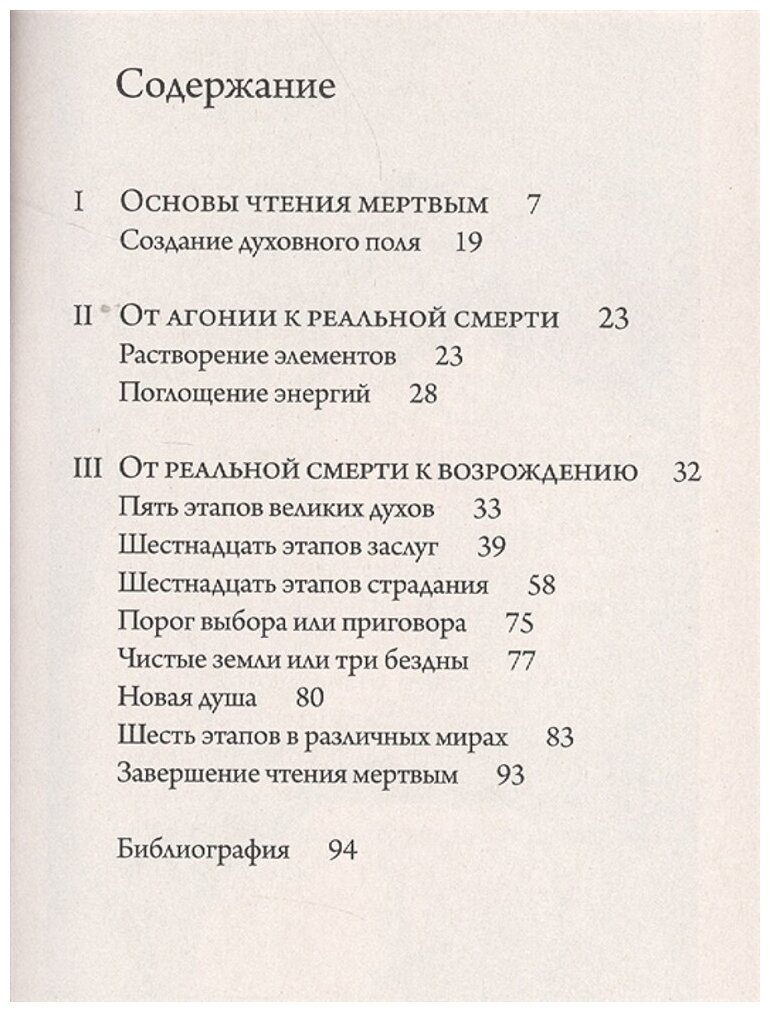 Содержание

I Основы чтения мертвым 7
Создание духовного поля 19

II От агонии к реальной смерти 23
Растворение элементов 23
Поглощение энергий 28

III От реальной смерти к возрождению 32
Пять этапов великих духов 33
Шестнадцать этапов заслуг 39
Шестнадцать этапов страдания 58
Порог выбора или приговора 75
Чистые земли или три бездны 77
Новая душа 80
Шесть этапов в различных мирах 83
Завершение чтения мертвым 93

Библиография 94